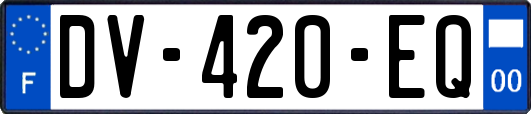 F
DV-420-EQ
00